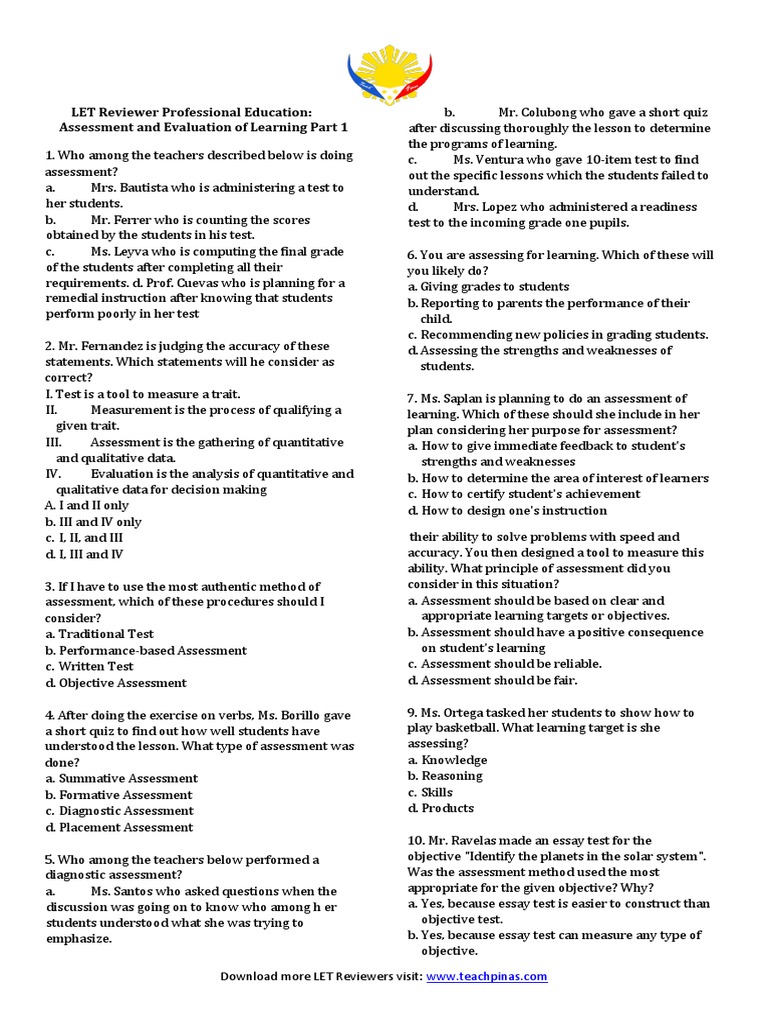 LET Reviewer Professional Education: Assessment and Evaluation of Learning Part 1

1. Who among the teachers described below is doing assessment?
a. Mrs. Bautista who is administering a test to her students.
b. Mr. Ferrer who is counting the scores obtained by the students in his test.
c. Ms. Leyva who is computing the final grade of the students after completing all their requirements. d. Prof. Cuevas who is planning for a remedial instruction after knowing that students perform poorly in her test

2. Mr. Fernandez is judging the accuracy of these statements. Which statements will he consider as correct?
I. Test is a tool to measure a trait.
II. Measurement is the process of qualifying a given trait.
III. Assessment is the gathering of quantitative and qualitative data.
IV. Evaluation is the analysis of quantitative and qualitative data for decision making
A. I and II only
b. III and IV only
c. I, II, and III
d. I, III and IV

3. If I have to use the most authentic method of assessment, which of these procedures should I consider?
a. Traditional Test
b. Performance-based Assessment
c. Written Test
d. Objective Assessment

4. After doing the exercise on verbs, Ms. Borillo gave a short quiz to find out how well students have understood the lesson. What type of assessment was done?
a. Summative Assessment
b. Formative Assessment
c. Diagnostic Assessment
d. Placement Assessment

5. Who among the teachers below performed a diagnostic assessment?
a. Ms. Santos who asked questions when the discussion was going on to know who among h er students understood what she was trying to emphasize.
b. Mr. Colubong who gave a short quiz after discussing thoroughly the lesson to determine the programs of learning.
c. Ms. Ventura who gave 10-item test to find out the specific lessons which the students failed to understand.
d. Mrs. Lopez who administered a readiness test to the incoming grade one pupils.

6. You are assessing for learning. Which of these will you likely do?
a. Giving grades to students
b. Reporting to parents the performance of their child.
c. Recommending new policies in grading students.
d. Assessing the strengths and weaknesses of students.

7. Ms. Saplan is planning to do an assessment of learning. Which of these should she include in her plan considering her purpose for assessment?
a. How to give immediate feedback to student's strengths and weaknesses
b. How to determine the area of interest of learners
c. How to certify student's achievement
d. How to design one's instruction

their ability to solve problems with speed and accuracy. You then designed a tool to measure this ability. What principle of assessment did you consider in this situation?
a. Assessment should be based on clear and appropriate learning targets or objectives.
b. Assessment should have a positive consequence on student's learning
c. Assessment should be reliable.
d. Assessment should be fair.

9. Ms. Ortega tasked her students to show how to play basketball. What learning target is she assessing?
a. Knowledge
b. Reasoning
c. Skills
d. Products

10. Mr. Ravelas made an essay test for the objective "Identify the planets in the solar system". Was the assessment method used the most appropriate for the given objective? Why?
a. Yes, because essay test is easier to construct than objective test.
b. Yes, because essay test can measure any type of objective.

Download more LET Reviewers visit: www.teachpinas.com